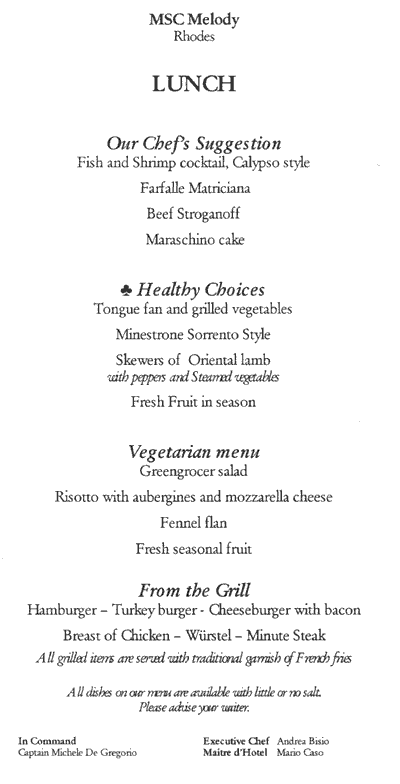 MSC Melody
Rhodes

LUNCH

Our Chef's Suggestion
Fish and Shrimp cocktail, Calypso style

Farfalle Matriciana

Beef Stroganoff

Maraschino cake

♣ Healthy Choices
Tongue fan and grilled vegetables

Minestrone Sorrento Style

Skewers of Oriental lamb
with peppers and Steamed vegetables

Fresh Fruit in season

Vegetarian menu
Greengrocer salad

Risotto with aubergines and mozzarella cheese

Fennel flan

Fresh seasonal fruit

From the Grill
Hamburger – Turkey burger - Cheeseburger with bacon

Breast of Chicken – Würstel – Minute Steak
All grilled items are served with traditional garnish of French fries

All dishes on our menu are available with little or no salt.
Please advise your waiter.

In Command
Captain Michele De Gregorio

Executive Chef Andrea Bisio
Maitre d'Hotel Mario Caso